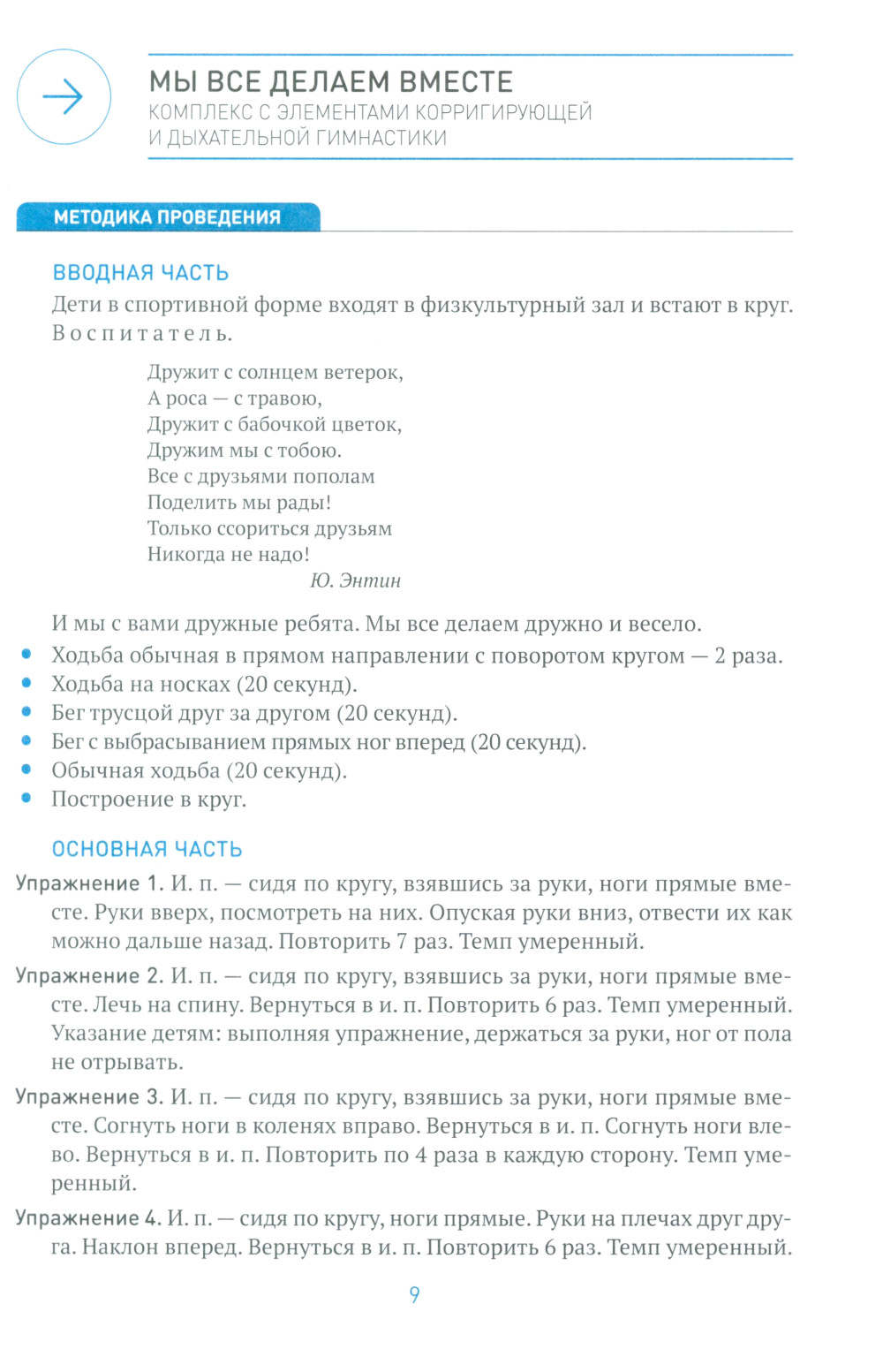 МЫ ВСЕ ДЕЛАЕМ ВМЕСТЕ
КОМПЛЕКС С ЭЛЕМЕНТАМИ КОРРИГИРУЮЩЕЙ И ДЫХАТЕЛЬНОЙ ГИМНАСТИКИ

МЕТОДИКА ПРОВЕДЕНИЯ

ВВОДНАЯ ЧАСТЬ
Дети в спортивной форме входят в физкультурный зал и встают в круг.
Воспитатель.

Дружит с солнцем ветерок,
А роса — с травою,
Дружит с бабочкой цветок,
Дружим мы с тобою.
Все с друзьями пополам
Поделить мы рады!
Только ссориться друзьям
Никогда не надо!
Ю. Энтин

И мы с вами дружные ребята. Мы все делаем дружно и весело.
• Ходьба обычная в прямом направлении с поворотом кругом — 2 раза.
• Ходьба на носках (20 секунд).
• Бег трусцой друг за другом (20 секунд).
• Бег с выбрасыванием прямых ног вперед (20 секунд).
• Обычная ходьба (20 секунд).
• Построение в круг.

ОСНОВНАЯ ЧАСТЬ
Упражнение 1. И. п. — сидя по кругу, взявшись за руки, ноги прямые вместе. Руки вверх, посмотреть на них. Опуская руки вниз, отвести их как можно дальше назад. Повторить 7 раз. Темп умеренный.

Упражнение 2. И. п. — сидя по кругу, взявшись за руки, ноги прямые вместе. Лечь на спину. Вернуться в и. п. Повторить 6 раз. Темп умеренный. Указание детям: выполняя упражнение, держаться за руки, ног от пола не отрывать.

Упражнение 3. И. п. — сидя по кругу, взявшись за руки, ноги прямые вместе. Согнуть ноги в коленях вправо. Вернуться в и. п. Согнуть ноги влево. Вернуться в и. п. Повторить по 4 раза в каждую сторону. Темп умеренный.

Упражнение 4. И. п. — сидя по кругу, ноги прямые. Руки на плечах друг друга. Наклон вперед. Вернуться в и. п. Повторить 6 раз. Темп умеренный.

9